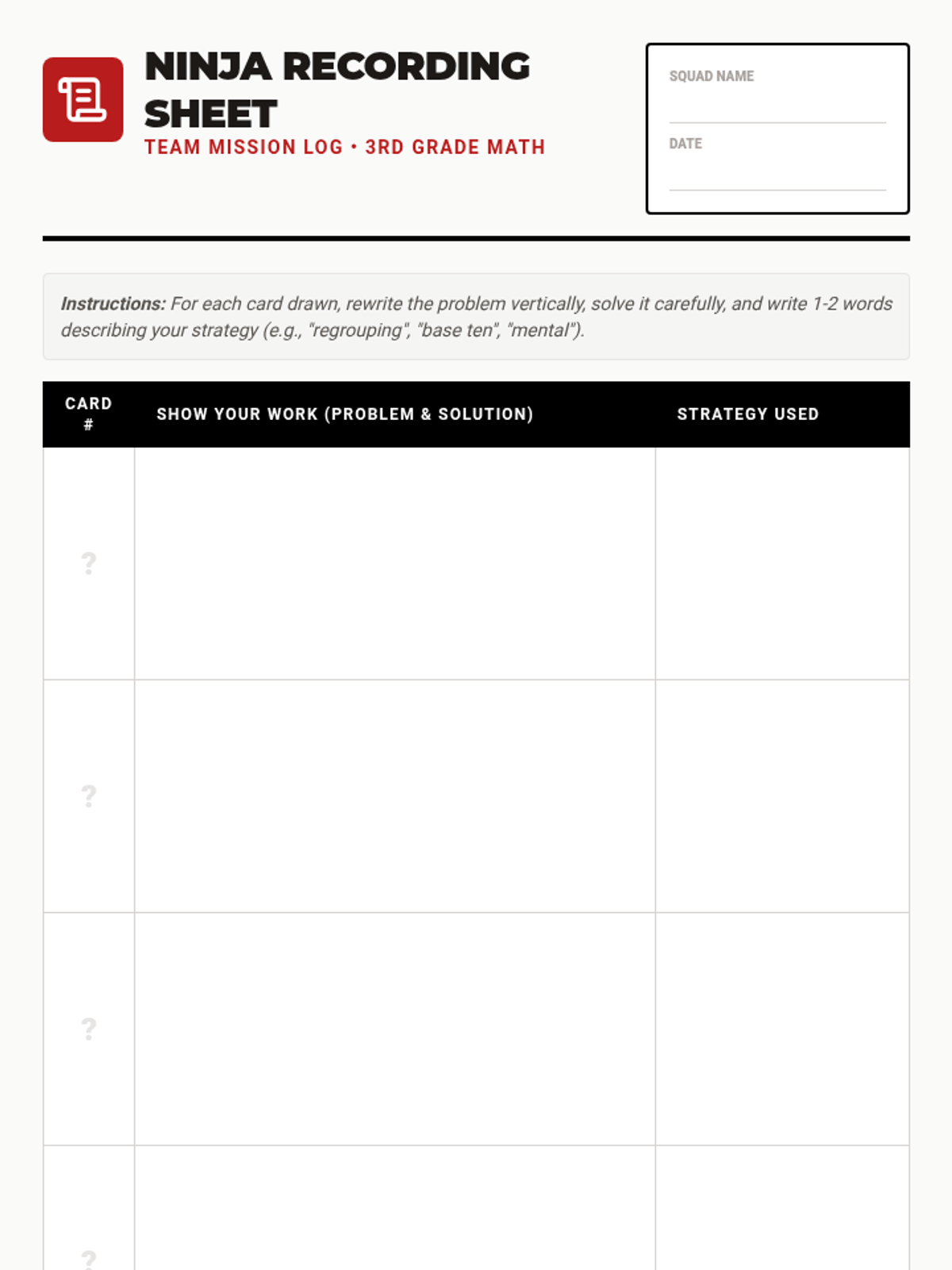 NINJA RECORDING SHEET

TEAM MISSION LOG • 3RD GRADE MATH

SQUAD NAME
____

DATE
____

Instructions: For each card drawn, rewrite the problem vertically, solve it carefully, and write 1-2 words describing your strategy (e.g., "regrouping", "base ten", "mental").

| CARD # | SHOW YOUR WORK (PROBLEM & SOLUTION) | STRATEGY USED |
|---|---|---|
| ? | | |
| ? | | |
| ? | | |
| ? | | |